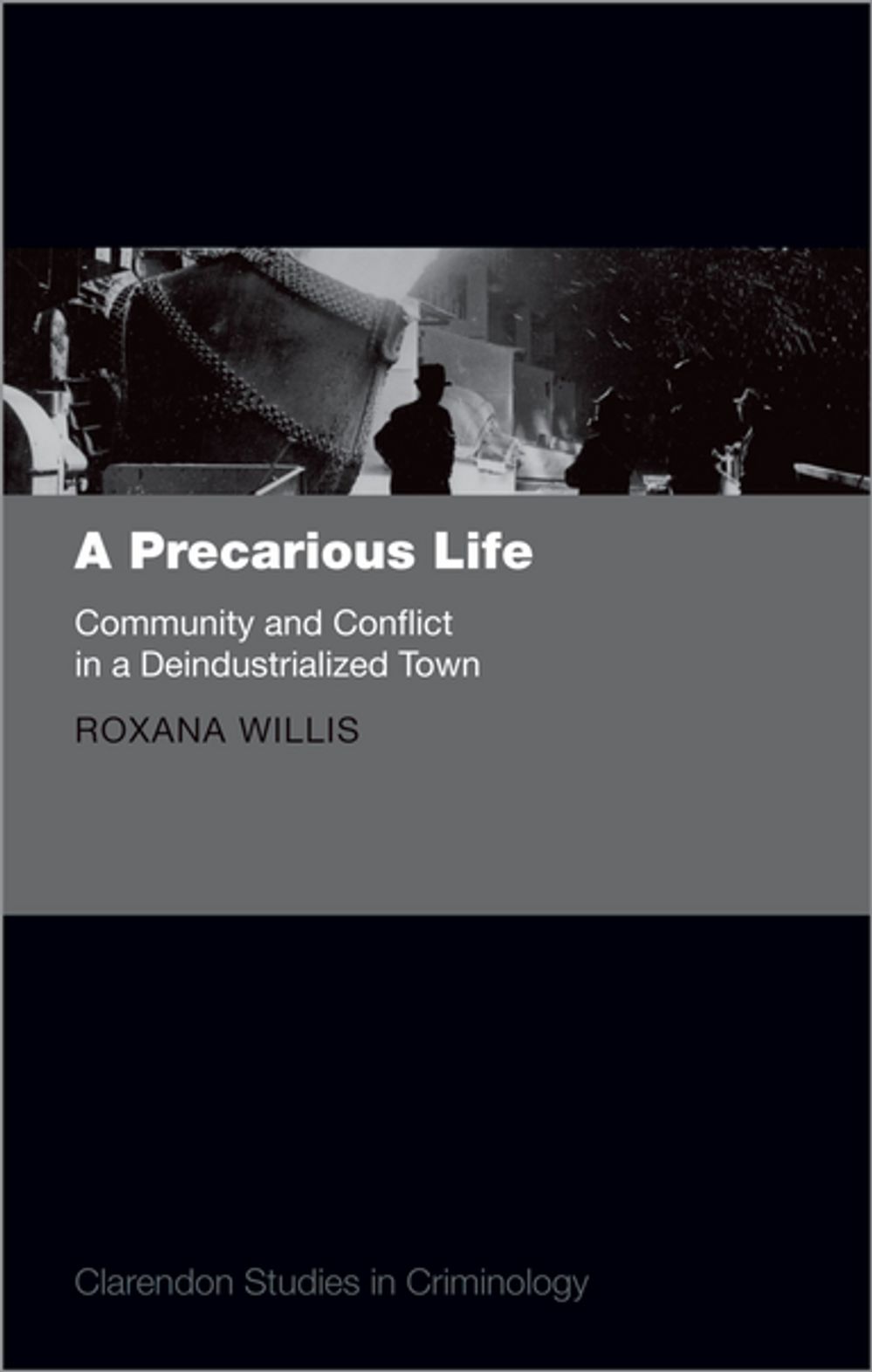 A Precarious Life

Community and Conflict in a Deindustrialized Town

ROXANA WILLIS

Clarendon Studies in Criminology